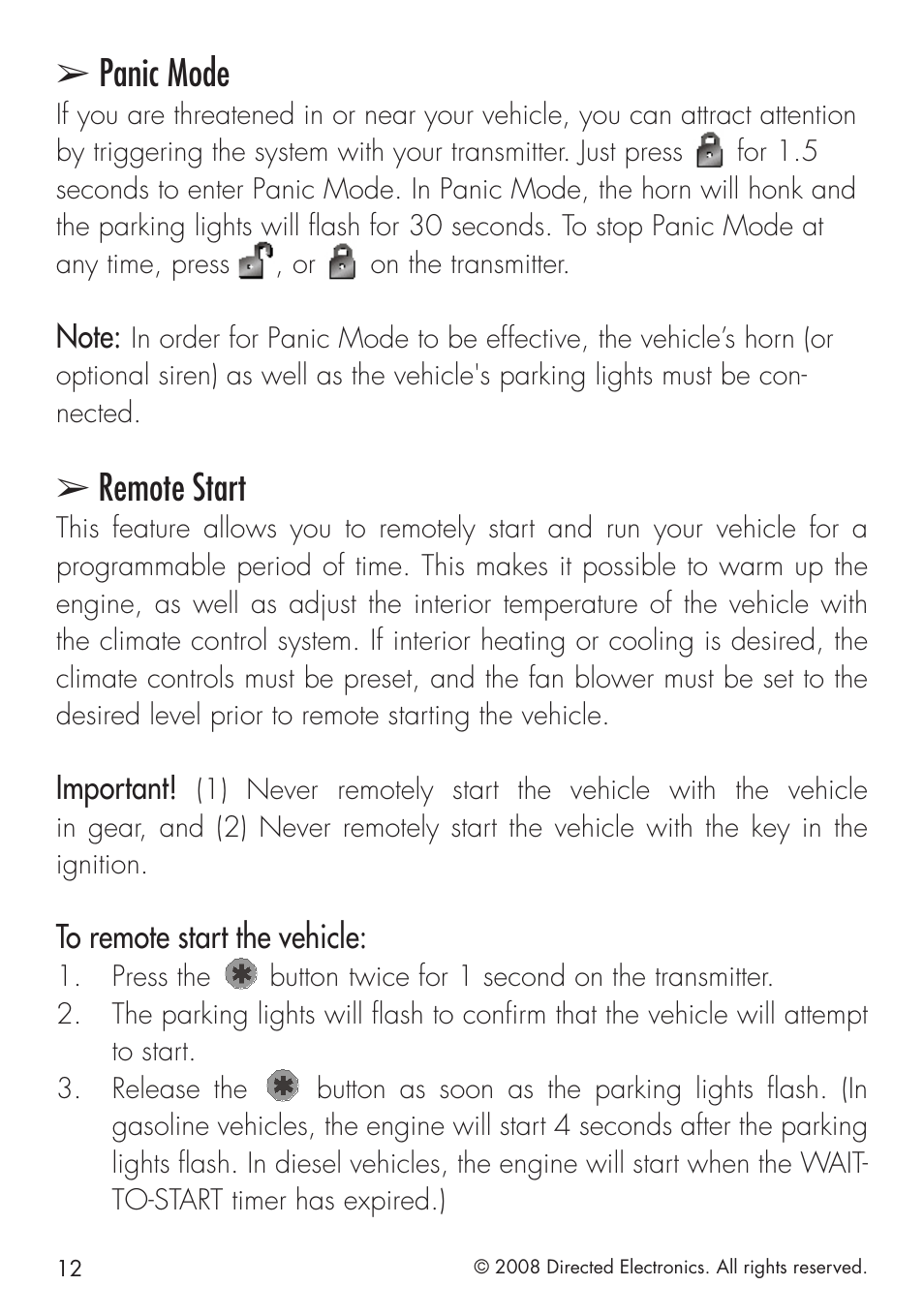 ➢ Panic Mode

If you are threatened in or near your vehicle, you can attract attention by triggering the system with your transmitter. Just press for 1.5 seconds to enter Panic Mode. In Panic Mode, the horn will honk and the parking lights will flash for 30 seconds. To stop Panic Mode at any time, press , or on the transmitter.

Note: In order for Panic Mode to be effective, the vehicle's horn (or optional siren) as well as the vehicle's parking lights must be connected.

➢ Remote Start

This feature allows you to remotely start and run your vehicle for a programmable period of time. This makes it possible to warm up the engine, as well as adjust the interior temperature of the vehicle with the climate control system. If interior heating or cooling is desired, the climate controls must be preset, and the fan blower must be set to the desired level prior to remote starting the vehicle.

Important! (1) Never remotely start the vehicle with the vehicle in gear, and (2) Never remotely start the vehicle with the key in the ignition.

To remote start the vehicle:

1. Press the button twice for 1 second on the transmitter.
2. The parking lights will flash to confirm that the vehicle will attempt to start.
3. Release the button as soon as the parking lights flash. (In gasoline vehicles, the engine will start 4 seconds after the parking lights flash. In diesel vehicles, the engine will start when the WAIT-TO-START timer has expired.)

12

© 2008 Directed Electronics. All rights reserved.